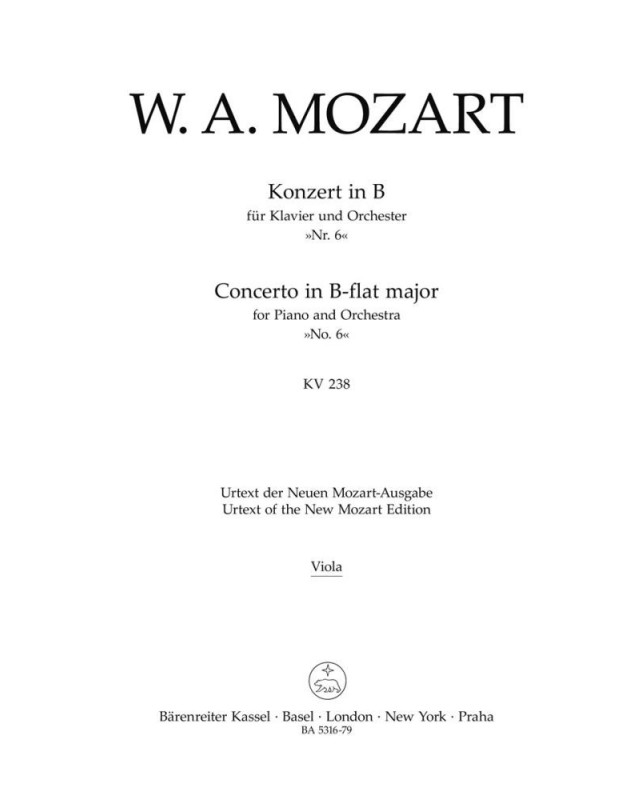 W. A. MOZART

Konzert in B
für Klavier und Orchester
»Nr. 6«

Concerto in B-flat major
for Piano and Orchestra
»No. 6«

KV 238

Urtext der Neuen Mozart-Ausgabe
Urtext of the New Mozart Edition

Viola

Bärenreiter Kassel · Basel · London · New York · Praha
BA 5316-79